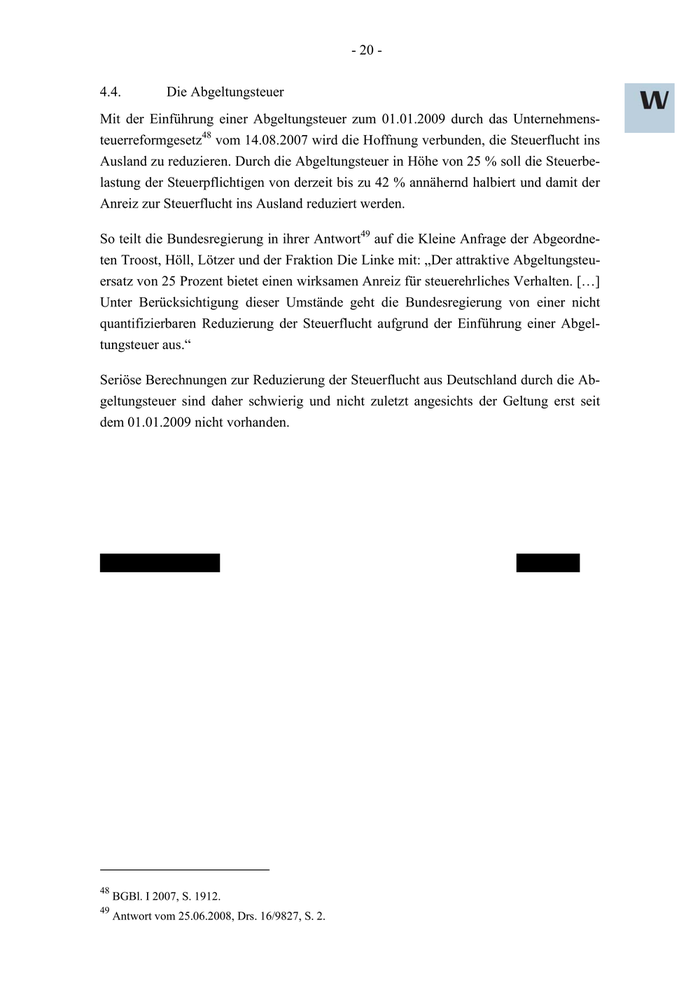 - 20 -

W

4.4. Die Abgeltungsteuer

Mit der Einführung einer Abgeltungsteuer zum 01.01.2009 durch das Unternehmensteuerreformgesetz$^{48}$ vom 14.08.2007 wird die Hoffnung verbunden, die Steuerflucht ins Ausland zu reduzieren. Durch die Abgeltungsteuer in Höhe von 25 % soll die Steuerbelastung der Steuerpflichtigen von derzeit bis zu 42 % annähernd halbiert und damit der Anreiz zur Steuerflucht ins Ausland reduziert werden.

So teilt die Bundesregierung in ihrer Antwort$^{49}$ auf die Kleine Anfrage der Abgeordneten Troost, Höll, Lötzer und der Fraktion Die Linke mit: „Der attraktive Abgeltungsteuersatz von 25 Prozent bietet einen wirksamen Anreiz für steuerehrliches Verhalten. […] Unter Berücksichtigung dieser Umstände geht die Bundesregierung von einer nicht quantifizierbaren Reduzierung der Steuerflucht aufgrund der Einführung einer Abgeltungsteuer aus.“

Seriöse Berechnungen zur Reduzierung der Steuerflucht aus Deutschland durch die Abgeltungsteuer sind daher schwierig und nicht zuletzt angesichts der Geltung erst seit dem 01.01.2009 nicht vorhanden.

$^{48}$ BGBl. I 2007, S. 1912.
$^{49}$ Antwort vom 25.06.2008, Drs. 16/9827, S. 2.